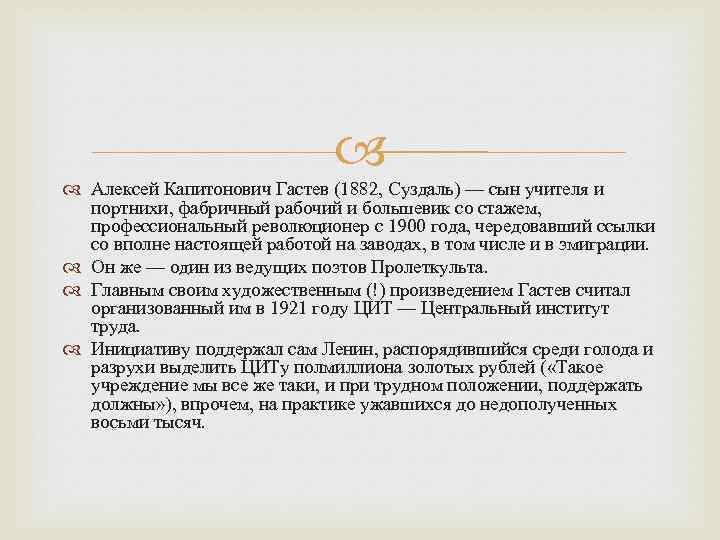 Алексей Капитонович Гастев (1882, Суздаль) — сын учителя и портнихи, фабричный рабочий и большевик со стажем, профессиональный революционер с 1900 года, чередовавший ссылки со вполне настоящей работой на заводах, в том числе и в эмиграции.

Он же — один из ведущих поэтов Пролеткульта.

Главным своим художественным (!) произведением Гастев считал организованный им в 1921 году ЦИТ — Центральный институт труда.

Инициативу поддержал сам Ленин, распорядившийся среди голода и разрухи выделить ЦИТу полмиллиона золотых рублей («Такое учреждение мы все же таки, и при трудном положении, поддержать должны»), впрочем, на практике ужавшихся до недополученных восьми тысяч.